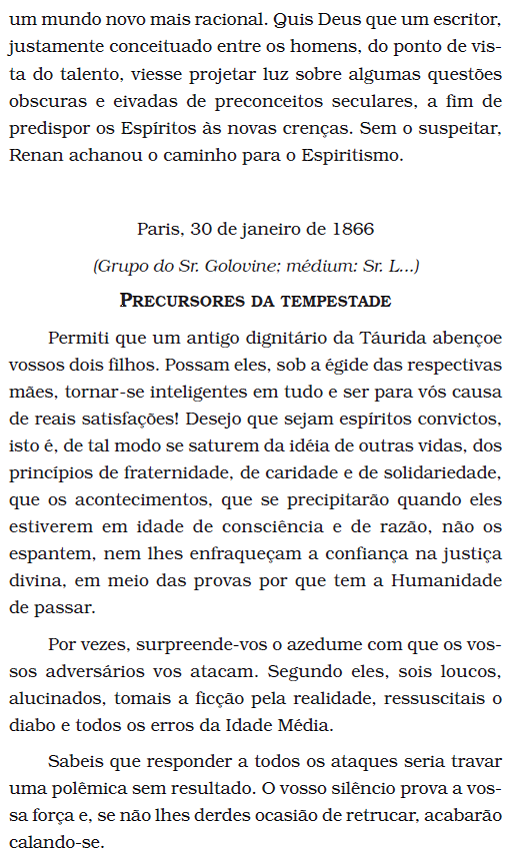 um mundo novo mais racional. Quis Deus que um escritor, justamente conceituado entre os homens, do ponto de vista do talento, viesse projetar luz sobre algumas questões obscuras e eivadas de preconceitos seculares, a fim de predispor os Espíritos às novas crenças. Sem o suspeitar, Renan achanou o caminho para o Espiritismo.

Paris, 30 de janeiro de 1866

(Grupo do Sr. Golovine; médium: Sr. L...)

PRECURSORES DA TEMPESTADE

Permiti que um antigo dignitário da Táurida abençoe vossos dois filhos. Possam eles, sob a égide das respectivas mães, tornar-se inteligentes em tudo e ser para vós causa de reais satisfações! Desejo que sejam espíritos convictos, isto é, de tal modo se saturem da idéia de outras vidas, dos princípios de fraternidade, de caridade e de solidariedade, que os acontecimentos, que se precipitarão quando eles estiverem em idade de consciência e de razão, não os espantem, nem lhes enfraqueçam a confiança na justiça divina, em meio das provas por que tem a Humanidade de passar.

Por vezes, surpreende-vos o azedume com que os vossos adversários vos atacam. Segundo eles, sois loucos, alucinados, tomais a ficção pela realidade, ressuscitais o diabo e todos os erros da Idade Média.

Sabeis que responder a todos os ataques seria travar uma polêmica sem resultado. O vosso silêncio prova a vossa força e, se não lhes derdes ocasião de retrucar, acabarão calando-se.